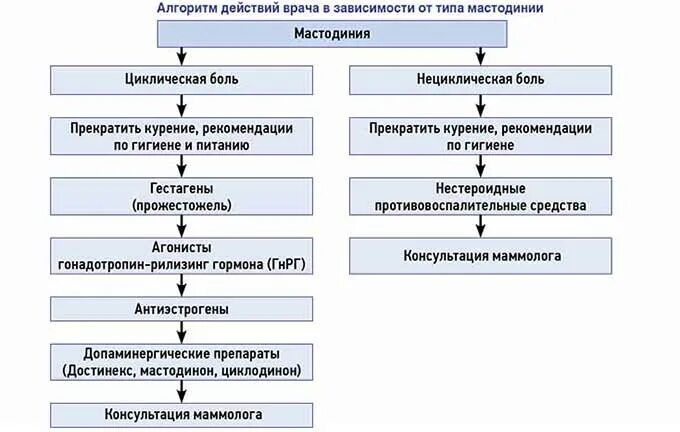 Алгоритм действий врача в зависимости от типа мастодинии

Мастодиния

Циклическая боль

Прекратить курение, рекомендации по гигиене и питанию

Гестагены (прожестожель)

Агонисты гонадотропин-рилизинг гормона (ГнРГ)

Антиэстрогены

Допаминергические препараты (Достинекс, мастодинон, циклодинон)

Консультация маммолога

Нециклическая боль

Прекратить курение, рекомендации по гигиене

Нестероидные противовоспалительные средства

Консультация маммолога